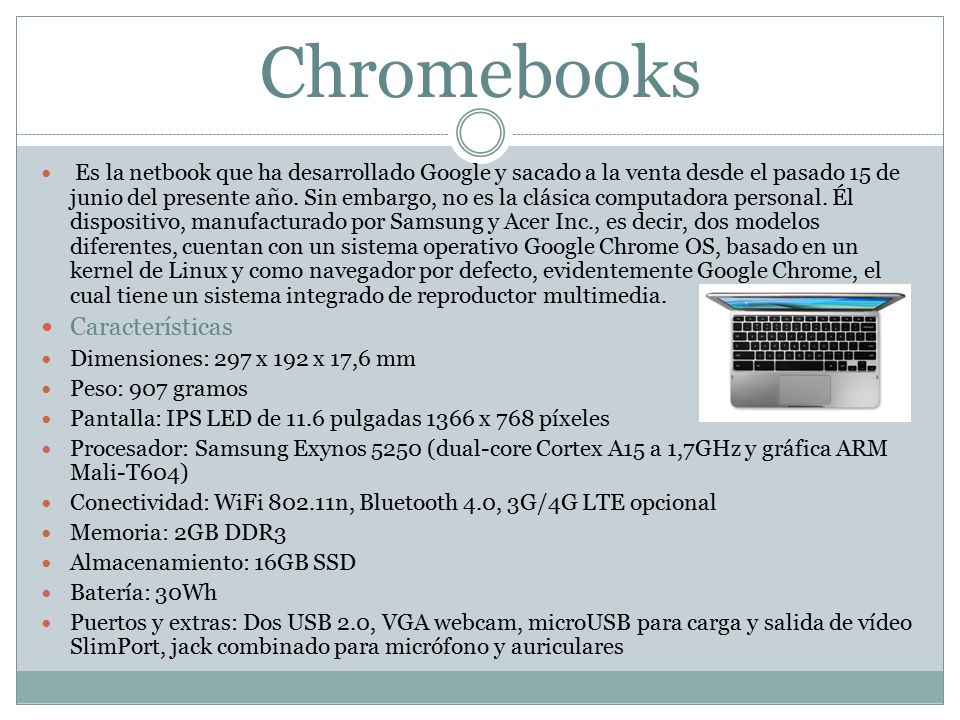 Chromebooks

Es la netbook que ha desarrollado Google y sacado a la venta desde el pasado 15 de junio del presente año. Sin embargo, no es la clásica computadora personal. Él dispositivo, manufacturado por Samsung y Acer Inc., es decir, dos modelos diferentes, cuentan con un sistema operativo Google Chrome OS, basado en un kernel de Linux y como navegador por defecto, evidentemente Google Chrome, el cual tiene un sistema integrado de reproductor multimedia.

Características

Dimensiones: 297 x 192 x 17,6 mm

Peso: 907 gramos

Pantalla: IPS LED de 11.6 pulgadas 1366 x 768 píxeles

Procesador: Samsung Exynos 5250 (dual-core Cortex A15 a 1,7GHz y gráfica ARM Mali-T604)

Conectividad: WiFi 802.11n, Bluetooth 4.0, 3G/4G LTE opcional

Memoria: 2GB DDR3

Almacenamiento: 16GB SSD

Batería: 30Wh

Puertos y extras: Dos USB 2.0, VGA webcam, microUSB para carga y salida de vídeo SlimPort, jack combinado para micrófono y auriculares